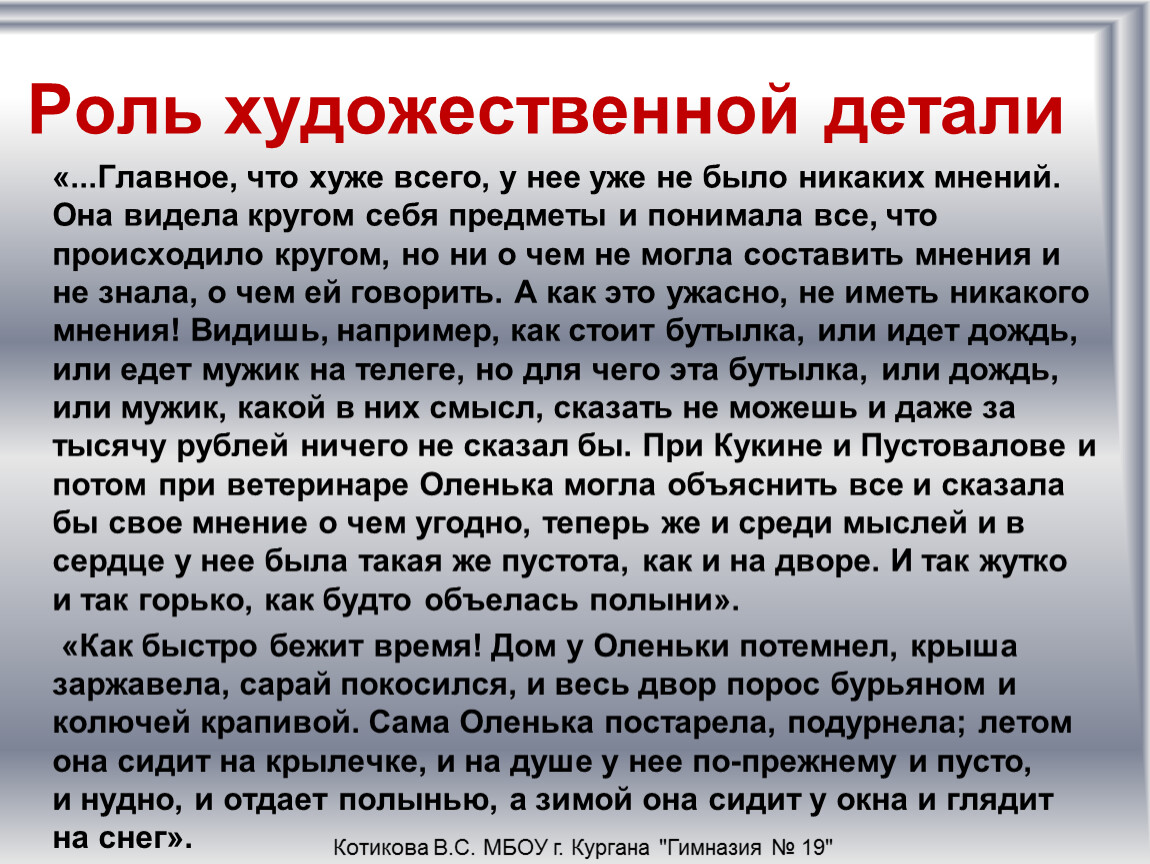 Роль художественной детали

«...Главное, что хуже всего, у нее уже не было никаких мнений. Она видела кругом себя предметы и понимала все, что происходило кругом, но ни о чем не могла составить мнения и не знала, о чем ей говорить. А как это ужасно, не иметь никакого мнения! Видишь, например, как стоит бутылка, или идет дождь, или едет мужик на телеге, но для чего эта бутылка, или дождь, или мужик, какой в них смысл, сказать не можешь и даже за тысячу рублей ничего не сказал бы. При Кукине и Пустовалове и потом при ветеринаре Оленька могла объяснить все и сказала бы свое мнение о чем угодно, теперь же и среди мыслей и в сердце у нее была такая же пустота, как и на дворе. И так жутко и так горько, как будто объелась полыни».

«Как быстро бежит время! Дом у Оленьки потемнел, крыша заржавела, сарай покосился, и весь двор порос бурьяном и колючей крапивой. Сама Оленька постарела, подурнела; летом она сидит на крылечке, и на душе у нее по-прежнему и пусто, и нудно, и отдает полынью, а зимой она сидит у окна и глядит на снег».

Котикова В.С. МБОУ г. Кургана "Гимназия № 19"